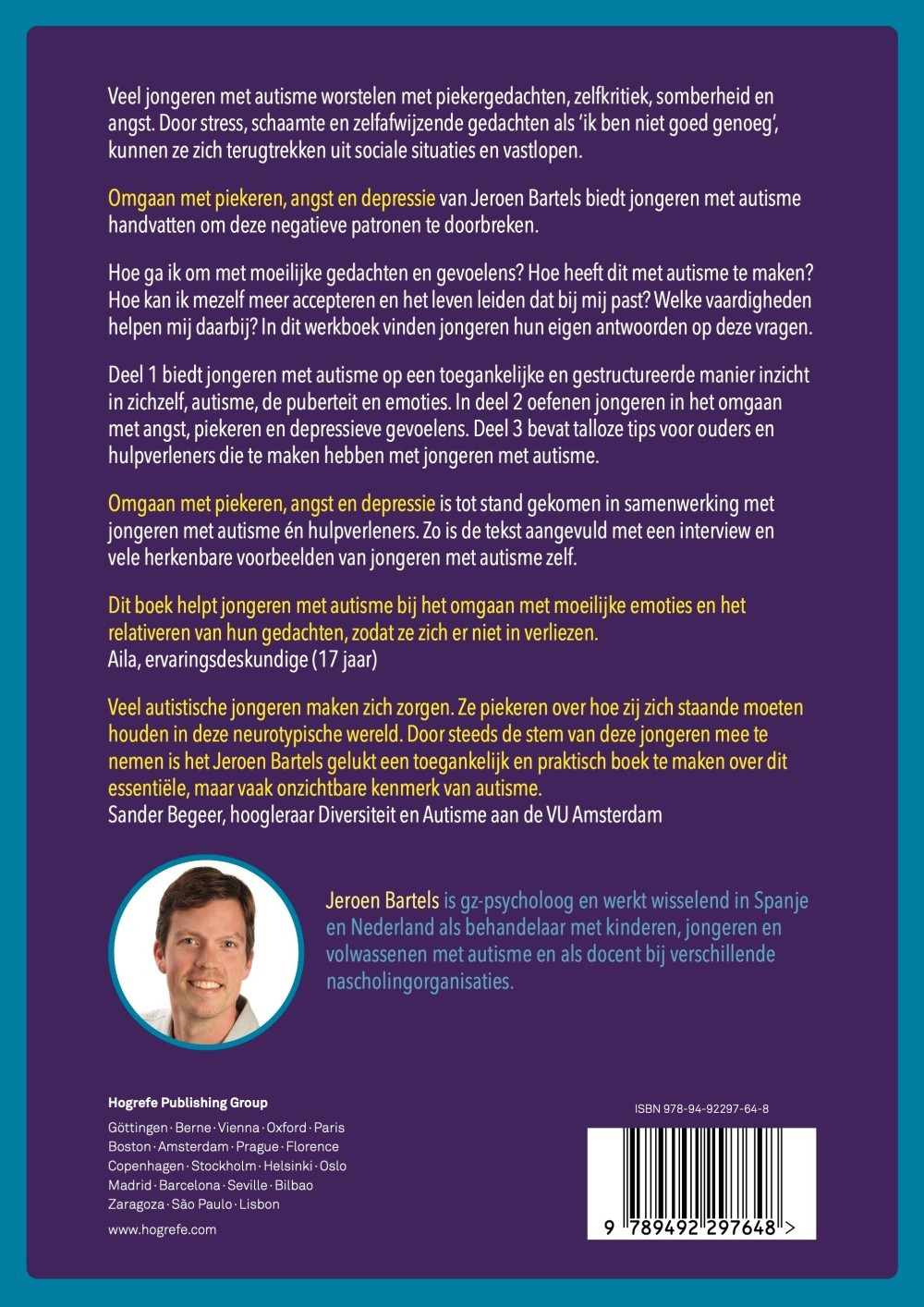 Veel jongeren met autisme worstelen met piekergedachten, zelfkritiek, somberheid en angst. Door stress, schaamte en zelfafwijzende gedachten als 'ik ben niet goed genoeg', kunnen ze zich terugtrekken uit sociale situaties en vastlopen.

Omgaan met piekeren, angst en depressie van Jeroen Bartels biedt jongeren met autisme handvatten om deze negatieve patronen te doorbreken.

Hoe ga ik om met moeilijke gedachten en gevoelens? Hoe heeft dit met autisme te maken? Hoe kan ik mezelf meer accepteren en het leven leiden dat bij mij past? Welke vaardigheden helpen mij daarbij? In dit werkboek vinden jongeren hun eigen antwoorden op deze vragen.

Deel 1 biedt jongeren met autisme op een toegankelijke en gestructureerde manier inzicht in zichzelf, autisme, de puberteit en emoties. In deel 2 oefenen jongeren in het omgaan met angst, piekeren en depressieve gevoelens. Deel 3 bevat talloze tips voor ouders en hulpverleners die te maken hebben met jongeren met autisme.

Omgaan met piekeren, angst en depressie is tot stand gekomen in samenwerking met jongeren met autisme én hulpverleners. Zo is de tekst aangevuld met een interview en vele herkenbare voorbeelden van jongeren met autisme zelf.

Dit boek helpt jongeren met autisme bij het omgaan met moeilijke emoties en het relativeren van hun gedachten, zodat ze zich er niet in verliezen.
Aila, ervaringsdeskundige (17 jaar)

Veel autistische jongeren maken zich zorgen. Ze piekeren over hoe zij zich staande moeten houden in deze neurotypische wereld. Door steeds de stem van deze jongeren mee te nemen is het Jeroen Bartels gelukt een toegankelijk en praktisch boek te maken over dit essentiële, maar vaak onzichtbare kenmerk van autisme.
Sander Begeer, hoogleraar Diversiteit en Autisme aan de VU Amsterdam

Jeroen Bartels is gz-psycholoog en werkt wisselend in Spanje en Nederland als behandelaar met kinderen, jongeren en volwassenen met autisme en als docent bij verschillende nascholingorganisaties.

Hogrefe Publishing Group
Göttingen · Berne · Vienna · Oxford · Paris
Boston · Amsterdam · Prague · Florence
Copenhagen · Stockholm · Helsinki · Oslo
Madrid · Barcelona · Seville · Bilbao
Zaragoza · São Paulo · Lisbon

www.hogrefe.com

ISBN 978-94-92297-64-8

9 789492 297648 >